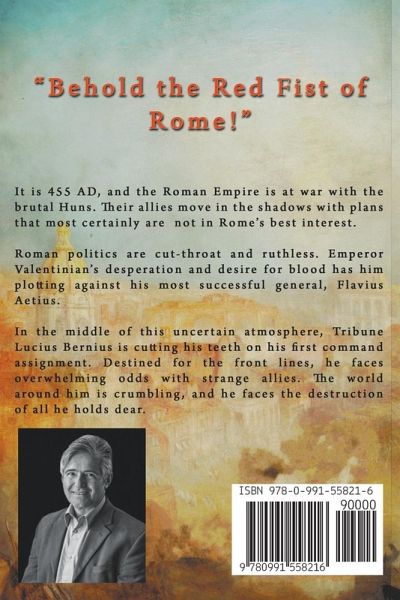 "Behold the Red Fist of Rome!"

It is 455 AD, and the Roman Empire is at war with the brutal Huns. Their allies move in the shadows with plans that most certainly are not in Rome's best interest.

Roman politics are cut-throat and ruthless. Emperor Valentinian's desperation and desire for blood has him plotting against his most successful general, Flavius Aetius.

In the middle of this uncertain atmosphere, Tribune Lucius Bernius is cutting his teeth on his first command assignment. Destined for the front lines, he faces overwhelming odds with strange allies. The world around him is crumbling, and he faces the destruction of all he holds dear.

ISBN 978-0-991-55821-6

90000

9 780991 558216